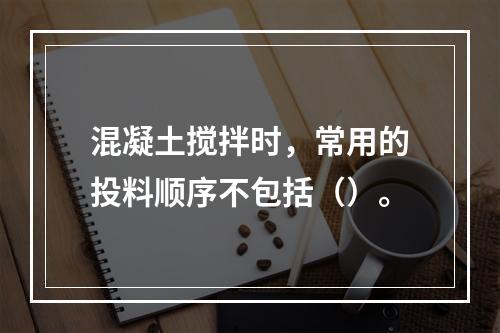 混凝土搅拌时，常用的投料顺序不包括（）。